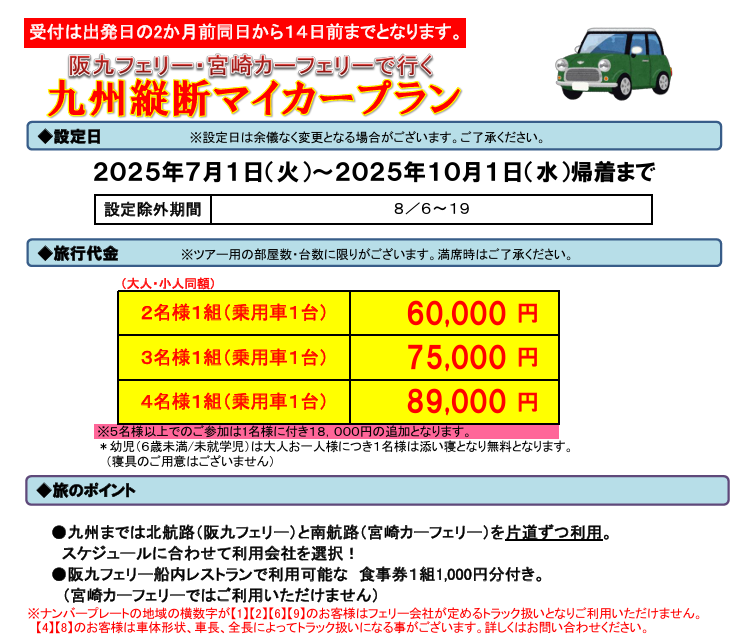 受付は出発日の2か月前同日から14日前までとなります。

阪九フェリー・宮崎カーフェリーで行く
九州縦断マイカープラン

◆設定日　※設定日は余儀なく変更となる場合がございます。ご了承ください。

2025年7月1日（火）～2025年10月1日（水）帰着まで

| 設定除外期間 | 8／6～19 |
|---|---|

◆旅行代金　※ツアー用の部屋数・台数に限りがございます。満席時はご了承ください。

（大人・小人同額）

| 2名様1組（乗用車1台） | 60,000 円 |
|---|---|
| 3名様1組（乗用車1台） | 75,000 円 |
| 4名様1組（乗用車1台） | 89,000 円 |

※5名様以上でのご参加は1名様に付き18，000円の追加となります。
＊幼児（6歳未満/未就学児）は大人お一人様につき1名様は添い寝となり無料となります。
（寝具のご用意はございません）

◆旅のポイント

●九州までは北航路（阪九フェリー）と南航路（宮崎カーフェリー）を片道ずつ利用。
スケジュールに合わせて利用会社を選択！
●阪九フェリー船内レストランで利用可能な　食事券1組1,000円分付き。
（宮崎カーフェリーではご利用いただけません）
※ナンバープレートの地域の横数字が【1】【2】【6】【9】のお客様はフェリー会社が定めるトラック扱いとなりご利用いただけません。
【4】【8】のお客様は車体形状、車長、全長によってトラック扱いになる事がございます。詳しくはお問い合わせください。